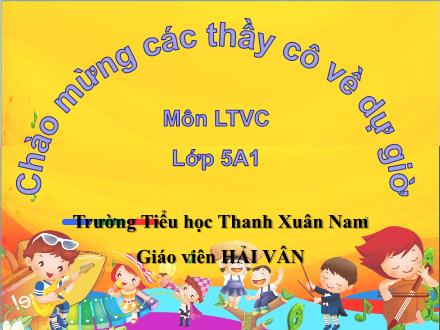 Chào mừng các thầy cô về dự giờ

Môn LTVC

Lớp 5A1

Trường Tiểu học Thanh Xuân Nam

Giáo viên HẢI VÂN